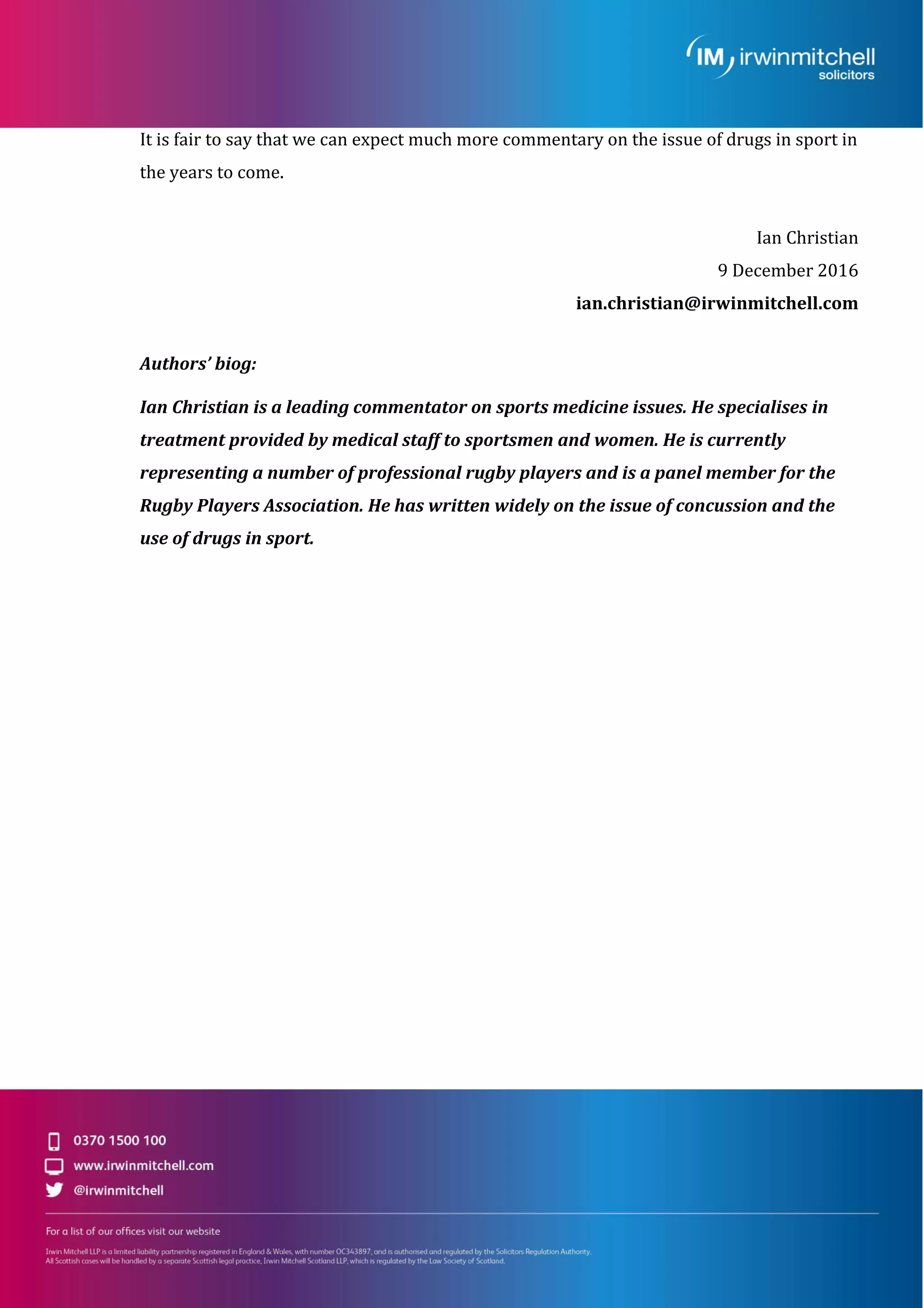 IM irwinmitchell solicitors

It is fair to say that we can expect much more commentary on the issue of drugs in sport in the years to come.

Ian Christian
9 December 2016
ian.christian@irwinmitchell.com

Authors' biog:

Ian Christian is a leading commentator on sports medicine issues. He specialises in treatment provided by medical staff to sportsmen and women. He is currently representing a number of professional rugby players and is a panel member for the Rugby Players Association. He has written widely on the issue of concussion and the use of drugs in sport.

0370 1500 100
www.irwinmitchell.com
@irwinmitchell

For a list of our offices visit our website

Irwin Mitchell LLP is a limited liability partnership registered in England & Wales, with number OC343897, and is authorised and regulated by the Solicitors Regulation Authority.
All Scottish cases will be handled by a separate Scottish legal practice, Irwin Mitchell Scotland LLP, which is regulated by the Law Society of Scotland.